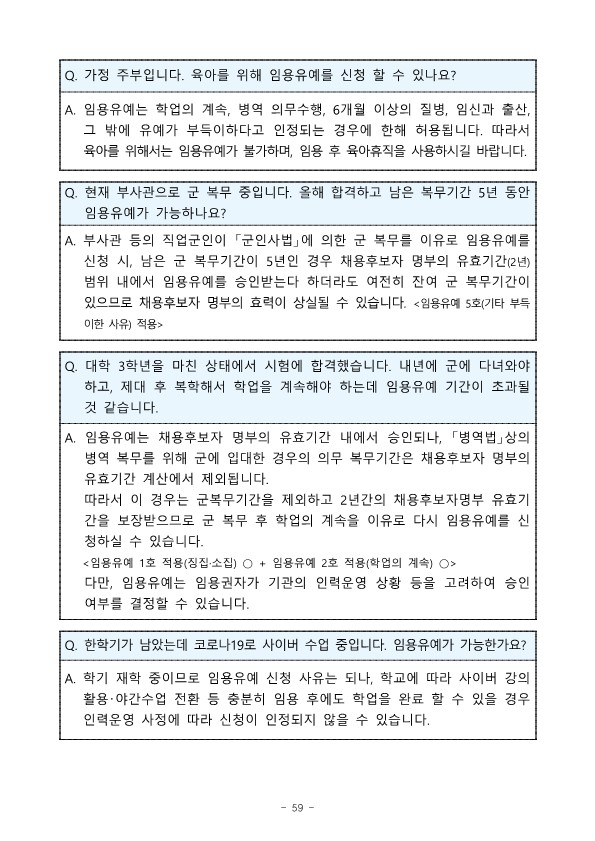 Q. 가정 주부입니다. 육아를 위해 임용유예를 신청 할 수 있나요?

A. 임용유예는 학업의 계속, 병역 의무수행, 6개월 이상의 질병, 임신과 출산, 그 밖에 유예가 부득이하다고 인정되는 경우에 한해 허용됩니다. 따라서 육아를 위해서는 임용유예가 불가하며, 임용 후 육아휴직을 사용하시길 바랍니다.

Q. 현재 부사관으로 군 복무 중입니다. 올해 합격하고 남은 복무기간 5년 동안 임용유예가 가능하나요?

A. 부사관 등의 직업군인이 「군인사법」에 의한 군 복무를 이유로 임용유예를 신청 시, 남은 군 복무기간이 5년인 경우 채용후보자 명부의 유효기간(2년) 범위 내에서 임용유예를 승인받는다 하더라도 여전히 잔여 군 복무기간이 있으므로 채용후보자 명부의 효력이 상실될 수 있습니다. <임용유예 5호(기타 부득이한 사유) 적용>

Q. 대학 3학년을 마친 상태에서 시험에 합격했습니다. 내년에 군에 다녀와야 하고, 제대 후 복학해서 학업을 계속해야 하는데 임용유예 기간이 초과될 것 같습니다.

A. 임용유예는 채용후보자 명부의 유효기간 내에서 승인되나, 「병역법」상의 병역 복무를 위해 군에 입대한 경우의 의무 복무기간은 채용후보자 명부의 유효기간 계산에서 제외됩니다.
따라서 이 경우는 군복무기간을 제외하고 2년간의 채용후보자명부 유효기간을 보장받으므로 군 복무 후 학업의 계속을 이유로 다시 임용유예를 신청하실 수 있습니다.
<임용유예 1호 적용(징집·소집) ○ + 임용유예 2호 적용(학업의 계속) ○>
다만, 임용유예는 임용권자가 기관의 인력운영 상황 등을 고려하여 승인 여부를 결정할 수 있습니다.

Q. 한학기가 남았는데 코로나19로 사이버 수업 중입니다. 임용유예가 가능한가요?

A. 학기 재학 중이므로 임용유예 신청 사유는 되나, 학교에 따라 사이버 강의 활용·야간수업 전환 등 충분히 임용 후에도 학업을 완료 할 수 있을 경우 인력운영 사정에 따라 신청이 인정되지 않을 수 있습니다.

- 59 -